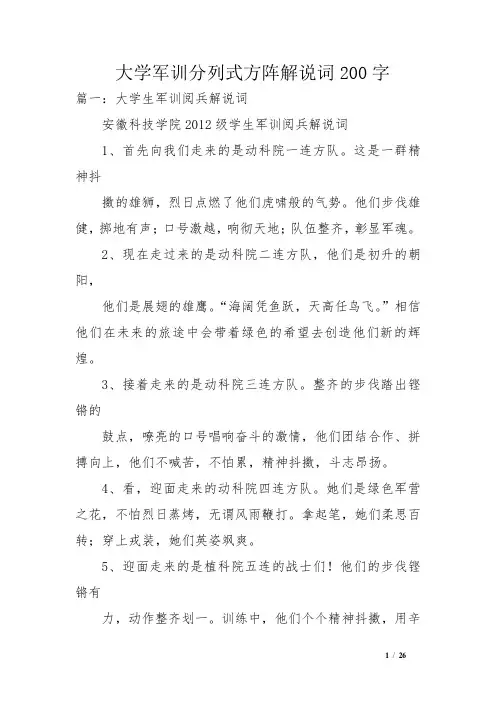 大学军训分列式方阵解说词200字

篇一：大学生军训阅兵解说词

安徽科技学院2012级学生军训阅兵解说词

1、首先向我们走来的是动科院一连方队。这是一群精神抖

擞的雄狮，烈日点燃了他们虎啸般的气势。他们步伐雄健，掷地有声；口号激越，响彻天地；队伍整齐，彰显军魂。

2、现在走过来的是动科院二连方队，他们是初升的朝阳，

他们是展翅的雄鹰。“海阔凭鱼跃，天高任鸟飞。”相信他们在未来的旅途中会带着绿色的希望去创造他们新的辉煌。

3、接着走来的是动科院三连方队。整齐的步伐踏出铿锵的

鼓点，嘹亮的口号唱响奋斗的激情，他们团结合作、拼搏向上，他们不喊苦，不怕累，精神抖擞，斗志昂扬。

4、看，迎面走来的动科院四连方队。她们是绿色军营之花，不怕烈日蒸烤，无谓风雨鞭打。拿起笔，她们柔思百转；穿上戎装，她们英姿飒爽。

5、迎面走来的是植科院五连的战士们！他们的步伐铿锵有

力，动作整齐划一。训练中，他们个个精神抖擞，用辛

1 / 26